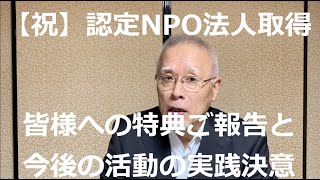 【祝】認定NPO法人取得

皆様への特典ご報告と
今後の活動の実践決意